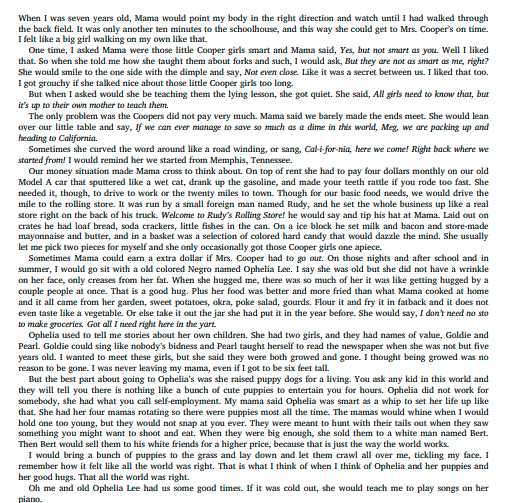 When I was seven years old, Mama would point my body in the right direction and watch until I had walked through the back field. It was only another ten minutes to the schoolhouse, and this way she could get to Mrs. Cooper's on time. I felt like a big girl walking on my own like that.

One time, I asked Mama were those little Cooper girls smart and Mama said, Yes, but not smart as you. Well I liked that. So when she told me how she taught them about forks and such, I would ask, But they are not as smart as me, right? She would smile to the one side with the dimple and say, Not even close. Like it was a secret between us. I liked that too. I got grouchy if she talked nice about those little Cooper girls too long.

But when I asked would she be teaching them the lying lesson, she got quiet. She said, All girls need to know that, but it's up to their own mother to teach them.

The only problem was the Coopers did not pay very much. Mama said we barely made the ends meet. She would lean over our little table and say, If we can ever manage to save so much as a dime in this world, Meg, we are packing up and heading to California.

Sometimes she curved the word around like a road winding, or sang, Cal-i-for-nia, here we come! Right back where we started from! I would remind her we started from Memphis, Tennessee.

Our money situation made Mama cross to think about. On top of rent she had to pay four dollars monthly on our old Model A car that sputtered like a wet cat, drank up the gasoline, and made your teeth rattle if you rode too fast. She needed it, though, to drive to work or the twenty miles to town. Though for our basic food needs, we would drive the mile to the rolling store. It was run by a small foreign man named Rudy, and he set the whole business up like a real store right on the back of his truck. Welcome to Rudy's Rolling Store! he would say and tip his hat at Mama. Laid out on crates he had loaf bread, soda crackers, little fishes in the can. On a ice block he set milk and bacon and store-made mayonnaise and butter, and in a basket was a selection of colored hard candy that would dazzle the mind. She usually let me pick two pieces for myself and she only occasionally got those Cooper girls one apiece.

Sometimes Mama could earn a extra dollar if Mrs. Cooper had to go out. On those nights and after school and in summer, I would go sit with a old colored Negro named Ophelia Lee. I say she was old but she did not have a wrinkle on her face, only creases from her fat. When she hugged me, there was so much of her it was like getting hugged by a couple people at once. That is a good hug. Plus her food was better and more fried than what Mama cooked at home and it all came from her garden, sweet potatoes, okra, poke salad, gourds. Flour it and fry it in fatback and it does not even taste like a vegetable. Or else take it out the jar she had put it in the year before. She would say, I don't need no sto to make groceries. Got all I need right here in the yart.

Ophelia used to tell me stories about her own children. She had two girls, and they had names of value, Goldie and Pearl. Goldie could sing like nobody's bidness and Pearl taught herself to read the newspaper when she was not but five years old. I wanted to meet these girls, but she said they were both growed and gone. I thought being growed was no reason to be gone. I was never leaving my mama, even if I got to be six feet tall.

But the best part about going to Ophelia's was she raised puppy dogs for a living. You ask any kid in this world and they will tell you there is nothing like a bunch of cute puppies to entertain you for hours. Ophelia did not work for somebody, she had what you call self-employment. My mama said Ophelia was smart as a whip to set her life up like that. She had her four mamas rotating so there were puppies most all the time. The mamas would whine when I would hold one too young, but they would not snap at you ever. They were meant to hunt with their tails out when they saw something you might want to shoot and eat. When they were big enough, she sold them to a white man named Bert. Then Bert would sell them to his white friends for a higher price, because that is just the way the world works.

I would bring a bunch of puppies to the grass and lay down and let them crawl all over me, tickling my face. I remember how it felt like all the world was right. That is what I think of when I think of Ophelia and her puppies and her good hugs. That all the world was right.

Oh me and old Ophelia Lee had us some good times. If it was cold out, she would teach me to play songs on her piano.